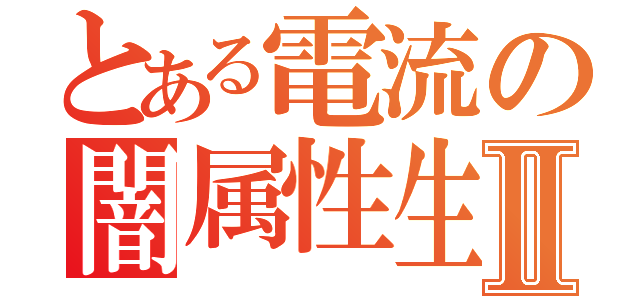 とある電流の
闇属性生Ⅱ